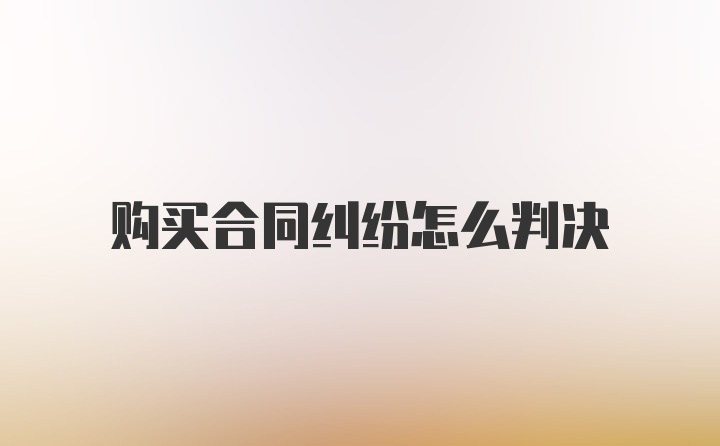 购买合同纠纷怎么判决